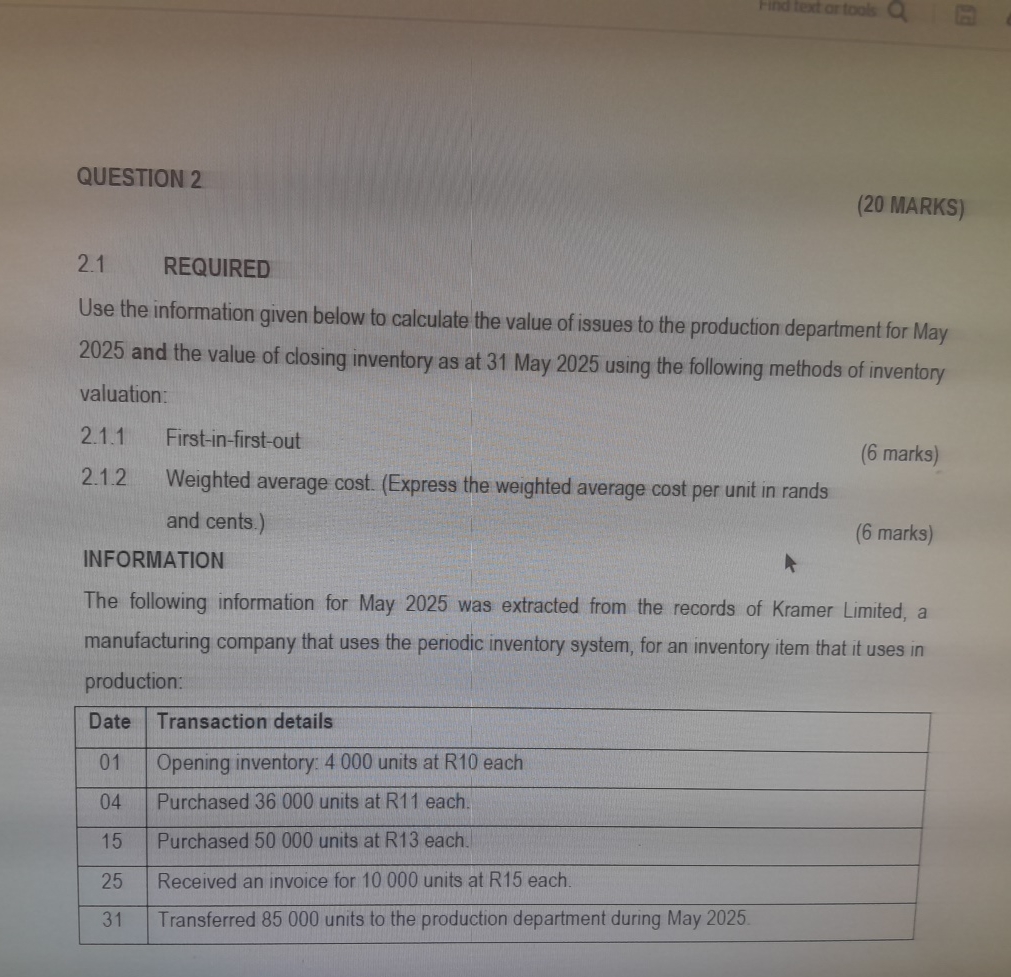 Find text or tools

QUESTION 2

(20 MARKS)

2.1 REQUIRED

Use the information given below to calculate the value of issues to the production department for May 2025 and the value of closing inventory as at 31 May 2025 using the following methods of inventory valuation:

2.1.1 First-in-first-out (6 marks)

2.1.2 Weighted average cost. (Express the weighted average cost per unit in rands and cents.) (6 marks)

INFORMATION

The following information for May 2025 was extracted from the records of Kramer Limited, a manufacturing company that uses the periodic inventory system, for an inventory item that it uses in production:

| Date | Transaction details |
|---|---|
| 01 | Opening inventory: 4 000 units at R10 each |
| 04 | Purchased 36 000 units at R11 each. |
| 15 | Purchased 50 000 units at R13 each. |
| 25 | Received an invoice for 10 000 units at R15 each. |
| 31 | Transferred 85 000 units to the production department during May 2025. |